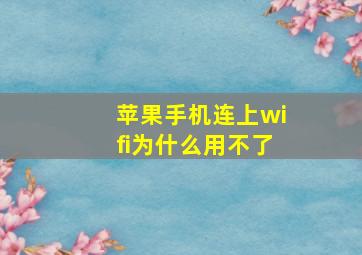 苹果手机连上wifi为什么用不了